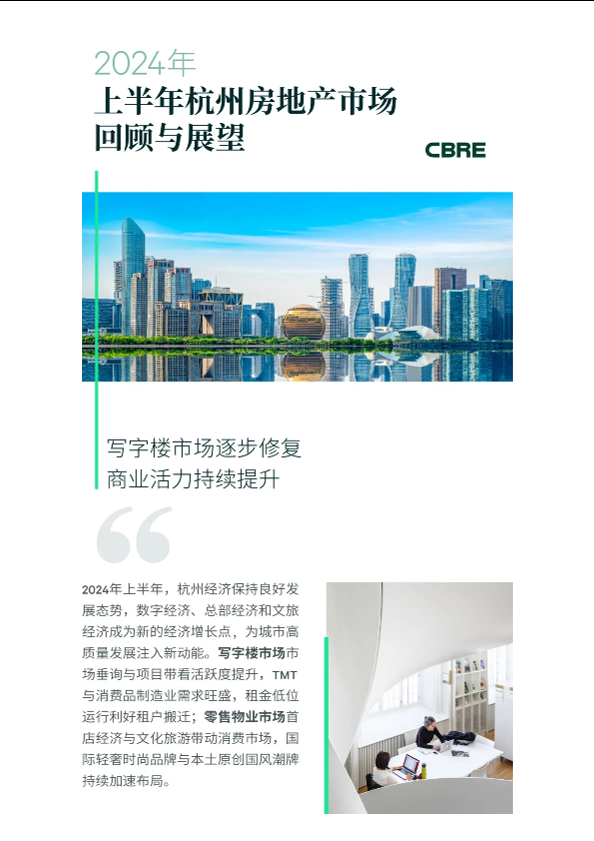 2024年
上半年杭州房地产市场
回顾与展望

CBRE

写字楼市场逐步修复
商业活力持续提升

2024年上半年，杭州经济保持良好发展态势，数字经济、总部经济和文旅经济成为新的经济增长点，为城市高质量发展注入新动能。写字楼市场市场垂询与项目带看活跃度提升，TMT与消费品制造业需求旺盛，租金低位运行利好租户搬迁；零售物业市场首店经济与文化旅游带动消费市场，国际轻奢时尚品牌与本土原创国风潮牌持续加速布局。